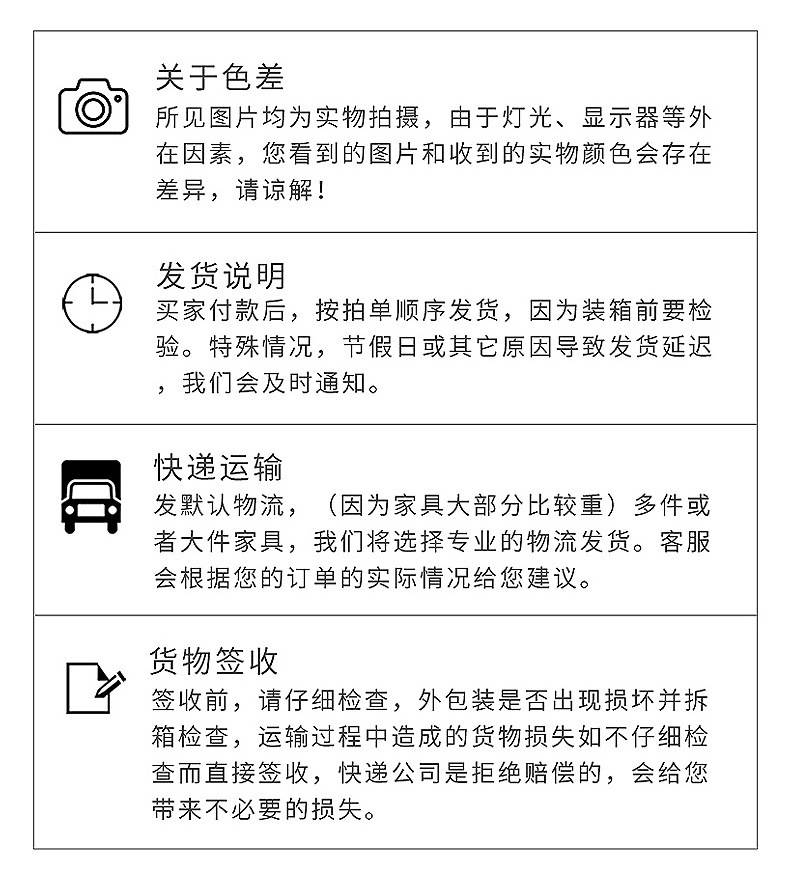 关于色差
所见图片均为实物拍摄，由于灯光、显示器等外在因素，您看到的图片和收到的实物颜色会存在差异，请谅解！

发货说明
买家付款后，按拍单顺序发货，因为装箱前要检验。特殊情况，节假日或其它原因导致发货延迟，我们会及时通知。

快递运输
发默认物流，（因为家具大部分比较重）多件或者大件家具，我们将选择专业的物流发货。客服会根据您的订单的实际情况给您建议。

货物签收
签收前，请仔细检查，外包装是否出现损坏并拆箱检查，运输过程中造成的货物损失如不仔细检查而直接签收，快递公司是拒绝赔偿的，会给您带来不必要的损失。